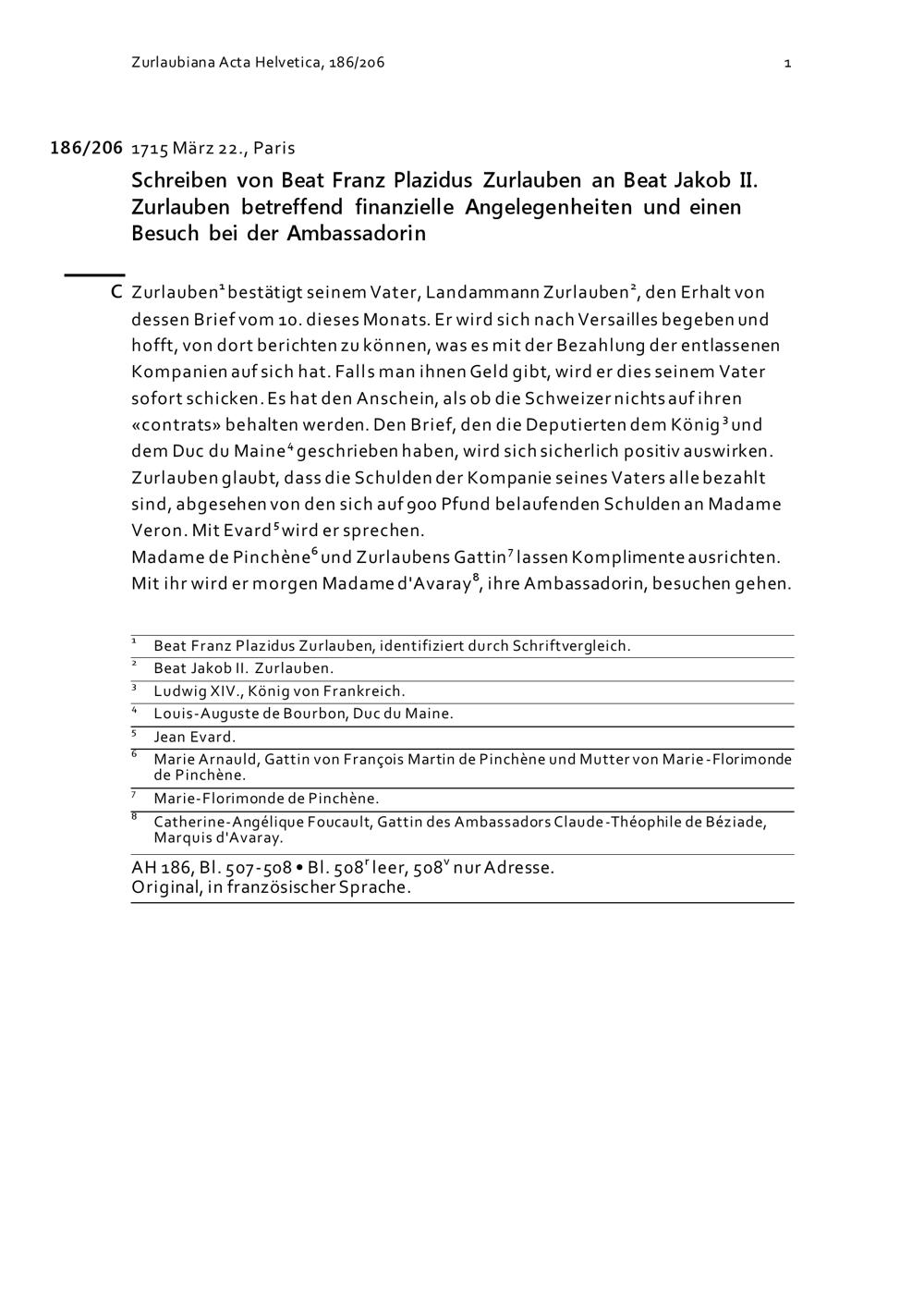 Zurlaubiana Acta Helvetica, 186/206

1

186/206 1715 März 22., Paris

Schreiben von Beat Franz Plazidus Zurlauben an Beat Jakob II. Zurlauben betreffend finanzielle Angelegenheiten und einen Besuch bei der Ambassadorin

C Zurlauben$^1$ bestätigt seinem Vater, Landammann Zurlauben$^2$, den Erhalt von dessen Brief vom 10. dieses Monats. Er wird sich nach Versailles begeben und hofft, von dort berichten zu können, was es mit der Bezahlung der entlassenen Kompanien auf sich hat. Falls man ihnen Geld gibt, wird er dies seinem Vater sofort schicken. Es hat den Anschein, als ob die Schweizer nichts auf ihren «contrats» behalten werden. Den Brief, den die Deputierten dem König$^3$ und dem Duc du Maine$^4$ geschrieben haben, wird sich sicherlich positiv auswirken. Zurlauben glaubt, dass die Schulden der Kompanie seines Vaters alle bezahlt sind, abgesehen von den sich auf 900 Pfund belaufenden Schulden an Madame Veron. Mit Evard$^5$ wird er sprechen.
Madame de Pinchène$^6$ und Zurlaubens Gattin$^7$ lassen Komplimente ausrichten. Mit ihr wird er morgen Madame d'Avaray$^8$, ihre Ambassadorin, besuchen gehen.

$^1$ Beat Franz Plazidus Zurlauben, identifiziert durch Schriftvergleich.
$^2$ Beat Jakob II. Zurlauben.
$^3$ Ludwig XIV., König von Frankreich.
$^4$ Louis-Auguste de Bourbon, Duc du Maine.
$^5$ Jean Evard.
$^6$ Marie Arnauld, Gattin von François Martin de Pinchène und Mutter von Marie-Florimonde de Pinchène.
$^7$ Marie-Florimonde de Pinchène.
$^8$ Catherine-Angélique Foucault, Gattin des Ambassadors Claude-Théophile de Béziade, Marquis d'Avaray.

AH 186, Bl. 507-508 • Bl. 508$^r$ leer, 508$^v$ nur Adresse.
Original, in französischer Sprache.